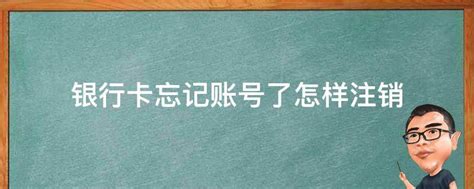 银行卡忘记账号了怎样注销